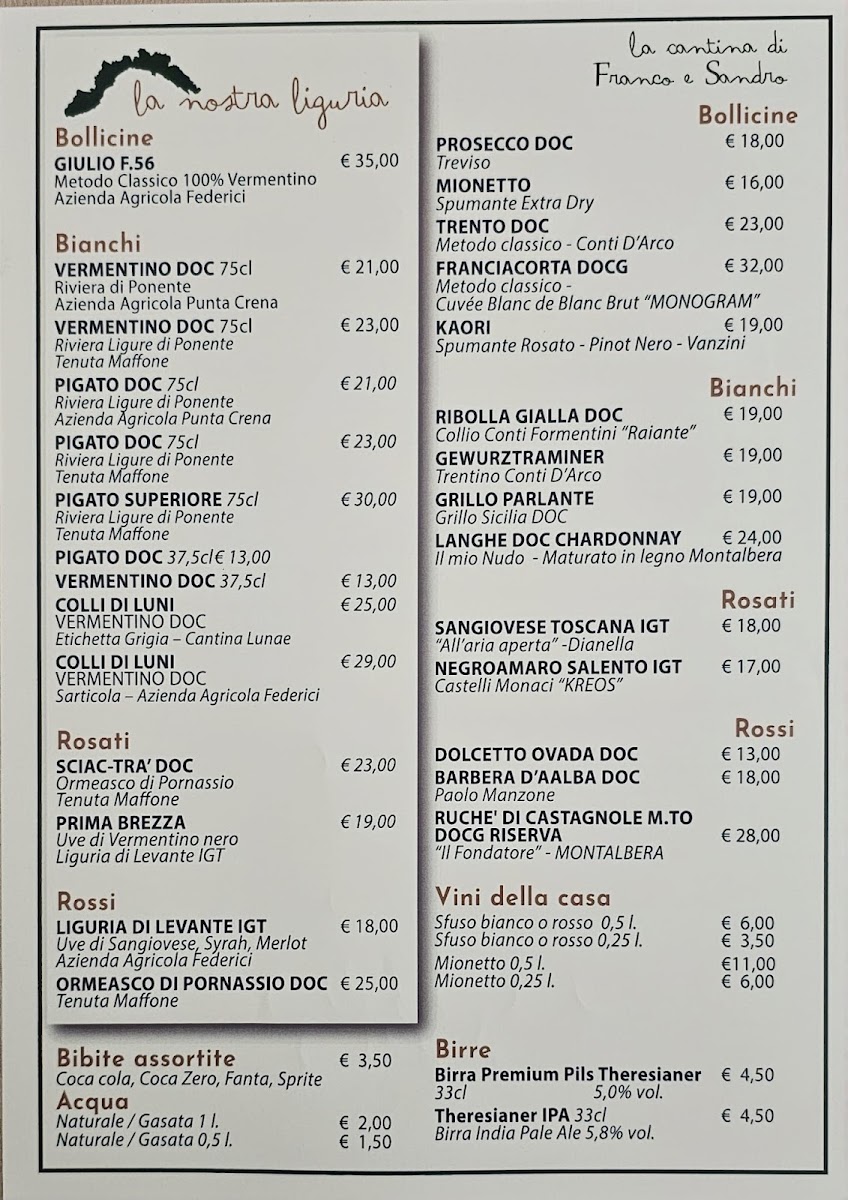 la nostra liguria

Bollicine
GIULIO F.56 € 35,00
Metodo Classico 100% Vermentino
Azienda Agricola Federici

Bianchi
VERMENTINO DOC 75cl € 21,00
Riviera di Ponente
Azienda Agricola Punta Crena
VERMENTINO DOC 75cl € 23,00
Riviera Ligure di Ponente
Tenuta Maffone
PIGATO DOC 75cl € 21,00
Riviera Ligure di Ponente
Azienda Agricola Punta Crena
PIGATO DOC 75cl € 23,00
Riviera Ligure di Ponente
Tenuta Maffone
PIGATO SUPERIORE 75cl € 30,00
Riviera Ligure di Ponente
Tenuta Maffone
PIGATO DOC 37,5cl € 13,00
VERMENTINO DOC 37,5cl € 13,00
COLLI DI LUNI € 25,00
VERMENTINO DOC
Etichetta Grigia – Cantina Lunae
COLLI DI LUNI € 29,00
VERMENTINO DOC
Sarticola – Azienda Agricola Federici

Rosati
SCIAC-TRA' DOC € 23,00
Ormeasco di Pornassio
Tenuta Maffone
PRIMA BREZZA € 19,00
Uve di Vermentino nero
Liguria di Levante IGT

Rossi
LIGURIA DI LEVANTE IGT € 18,00
Uve di Sangiovese, Syrah, Merlot
Azienda Agricola Federici
ORMEASCO DI PORNASSIO DOC € 25,00
Tenuta Maffone

Bibite assortite € 3,50
Coca cola, Coca Zero, Fanta, Sprite
Acqua
Naturale / Gasata 1 l. € 2,00
Naturale / Gasata 0,5 l. € 1,50

la cantina di
Franco e Sandro

Bollicine
PROSECCO DOC € 18,00
Treviso
MIONETTO € 16,00
Spumante Extra Dry
TRENTO DOC € 23,00
Metodo classico - Conti D'Arco
FRANCIACORTA DOCG € 32,00
Metodo classico -
Cuvée Blanc de Blanc Brut "MONOGRAM"
KAORI € 19,00
Spumante Rosato - Pinot Nero - Vanzini

Bianchi
RIBOLLA GIALLA DOC € 19,00
Collio Conti Formentini "Raiante"
GEWURZTRAMINER € 19,00
Trentino Conti D'Arco
GRILLO PARLANTE € 19,00
Grillo Sicilia DOC
LANGHE DOC CHARDONNAY € 24,00
Il mio Nudo - Maturato in legno Montalbera

Rosati
SANGIOVESE TOSCANA IGT € 18,00
"All'aria aperta" -Dianella
NEGROAMARO SALENTO IGT € 17,00
Castelli Monaci "KREOS"

Rossi
DOLCETTO OVADA DOC € 13,00
BARBERA D'AALBA DOC € 18,00
Paolo Manzone
RUCHE' DI CASTAGNOLE M.TO
DOCG RISERVA € 28,00
"Il Fondatore" - MONTALBERA

Vini della casa
Sfuso bianco o rosso 0,5 l. € 6,00
Sfuso bianco o rosso 0,25 l. € 3,50
Mionetto 0,5 l. €11,00
Mionetto 0,25 l. € 6,00

Birre
Birra Premium Pils Theresianer € 4,50
33cl 5,0% vol.
Theresianer IPA 33cl € 4,50
Birra India Pale Ale 5,8% vol.